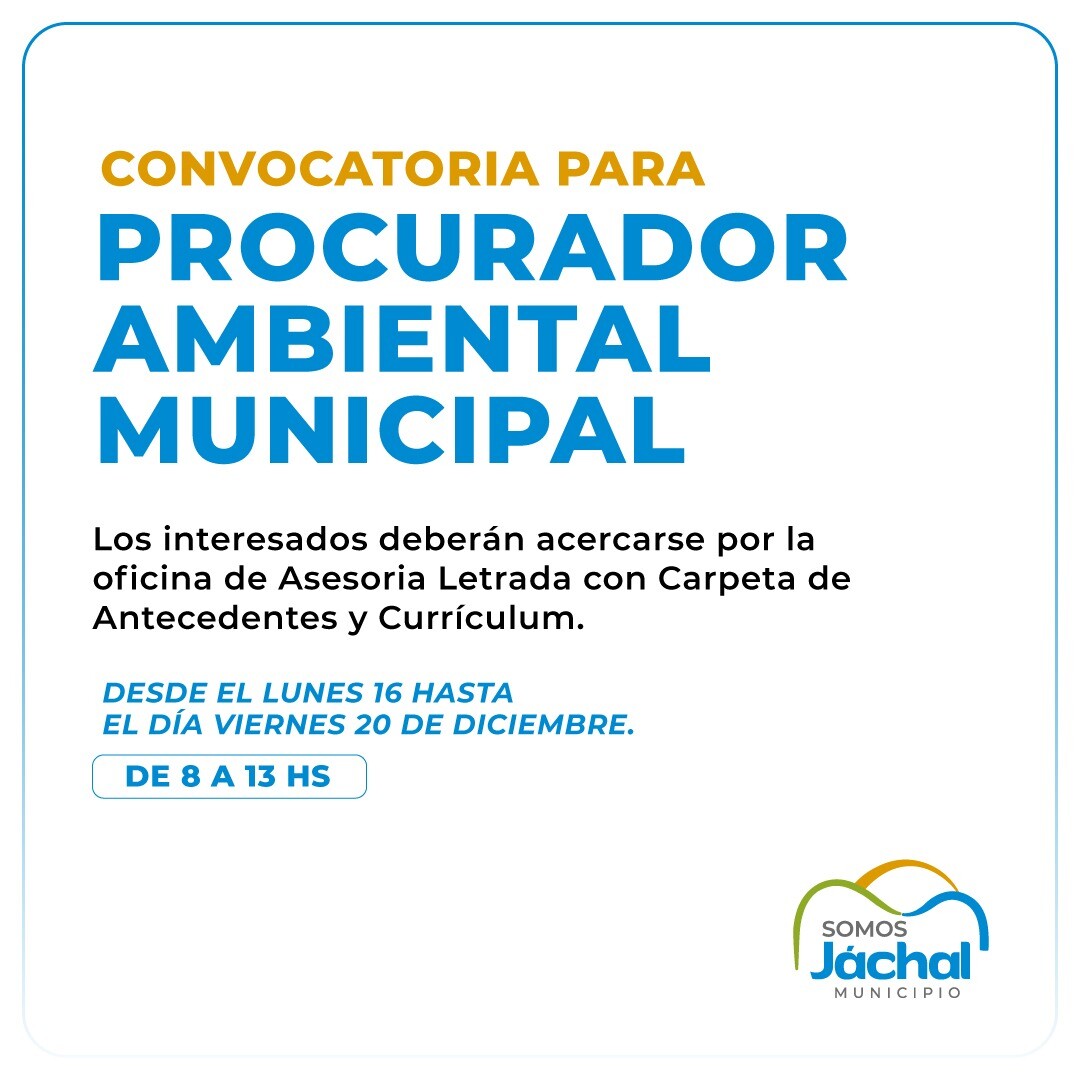 CONVOCATORIA PARA
PROCURADOR AMBIENTAL MUNICIPAL

Los interesados deberán acercarse por la oficina de Asesoria Letrada con Carpeta de Antecedentes y Currículum.

DESDE EL LUNES 16 HASTA
EL DÍA VIERNES 20 DE DICIEMBRE.

DE 8 A 13 HS

SOMOS
Jáchal
MUNICIPIO